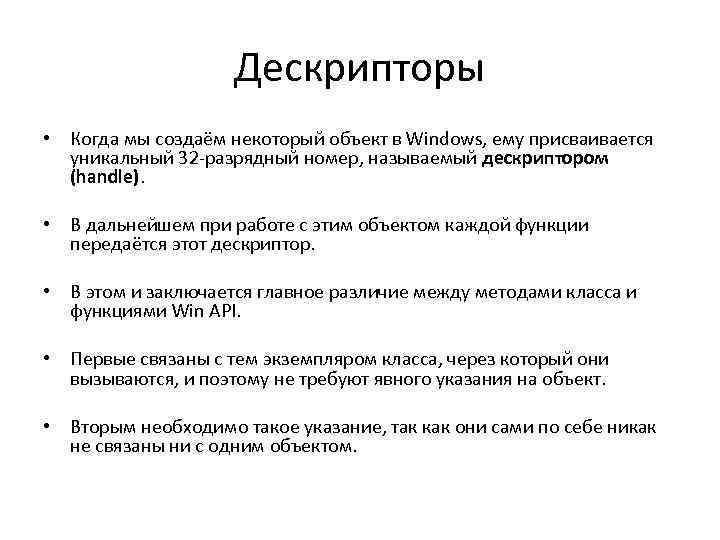 Дескрипторы

• Когда мы создаём некоторый объект в Windows, ему присваивается уникальный 32-разрядный номер, называемый дескриптором (handle).

• В дальнейшем при работе с этим объектом каждой функции передаётся этот дескриптор.

• В этом и заключается главное различие между методами класса и функциями Win API.

• Первые связаны с тем экземпляром класса, через который они вызываются, и поэтому не требуют явного указания на объект.

• Вторым необходимо такое указание, так как они сами по себе никак не связаны ни с одним объектом.